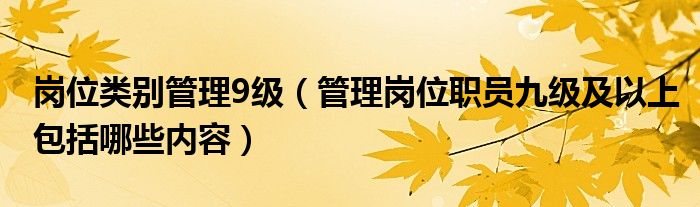 岗位类别管理9级（管理岗位职员九级及以上包括哪些内容）